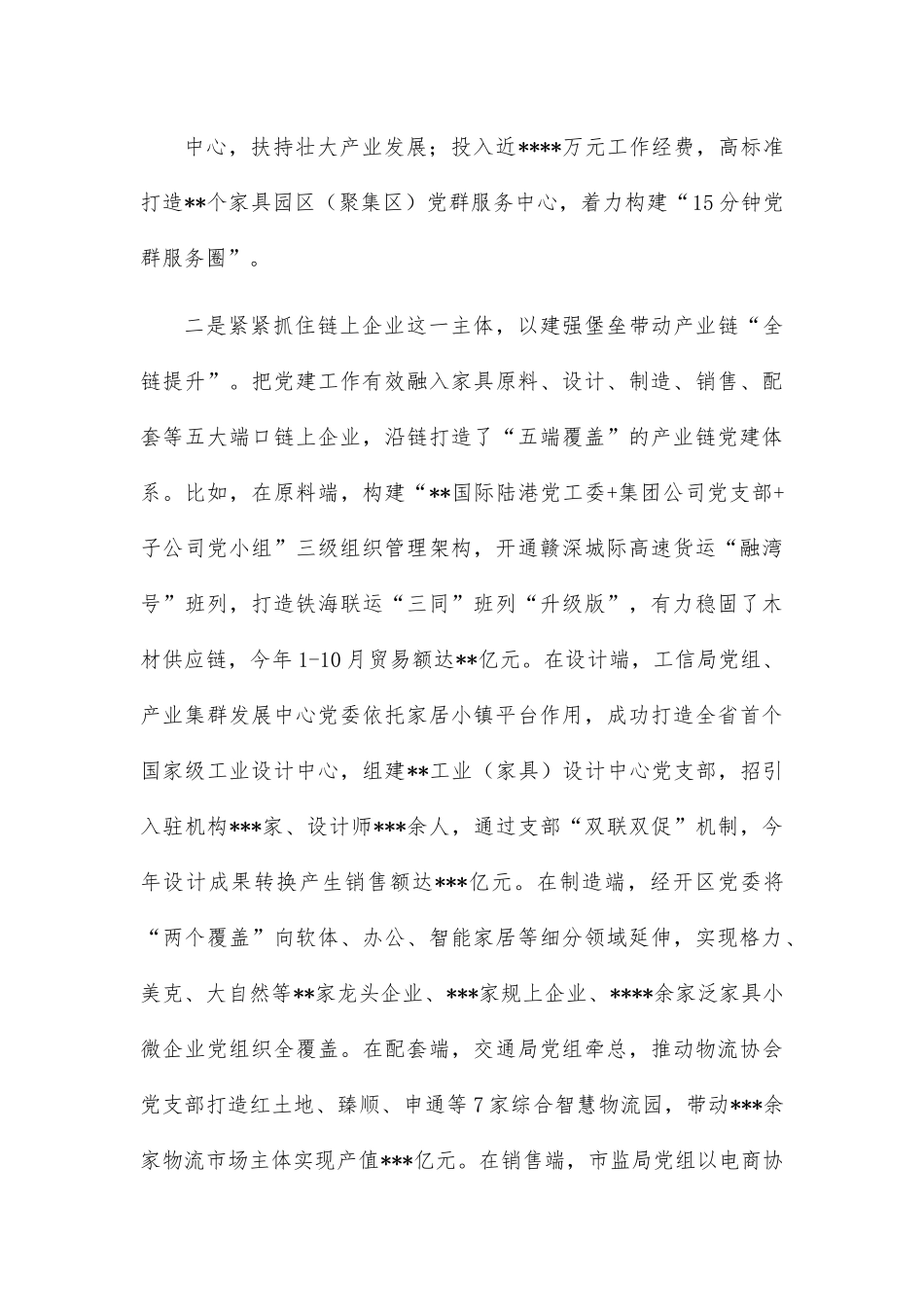 中心，扶持壮大产业发展；投入近****万元工作经费，高标准打造**个家具园区（聚集区）党群服务中心，着力构建“15分钟党群服务圈”。

二是紧紧抓住链上企业这一主体，以建强堡垒带动产业链“全链提升”。把党建工作有效融入家具原料、设计、制造、销售、配套等五大端口链上企业，沿链打造了“五端覆盖”的产业链党建体系。比如，在原料端，构建“**国际陆港党工委+集团公司党支部+子公司党小组”三级组织管理架构，开通赣深城际高速货运“融湾号”班列，打造铁海联运“三同”班列“升级版”，有力稳固了木材供应链，今年1-10月贸易额达**亿元。在设计端，工信局党组、产业集群发展中心党委依托家居小镇平台作用，成功打造全省首个国家级工业设计中心，组建**工业（家具）设计中心党支部，招引入驻机构***家、设计师***余人，通过支部“双联双促”机制，今年设计成果转换产生销售额达***亿元。在制造端，经开区党委将“两个覆盖”向软体、办公、智能家居等细分领域延伸，实现格力、美克、大自然等**家龙头企业、***家规上企业、****余家泛家具小微企业党组织全覆盖。在配套端，交通局党组牵总，推动物流协会党支部打造红土地、臻顺、申通等7家综合智慧物流园，带动***余家物流市场主体实现产值***亿元。在销售端，市监局党组以电商协